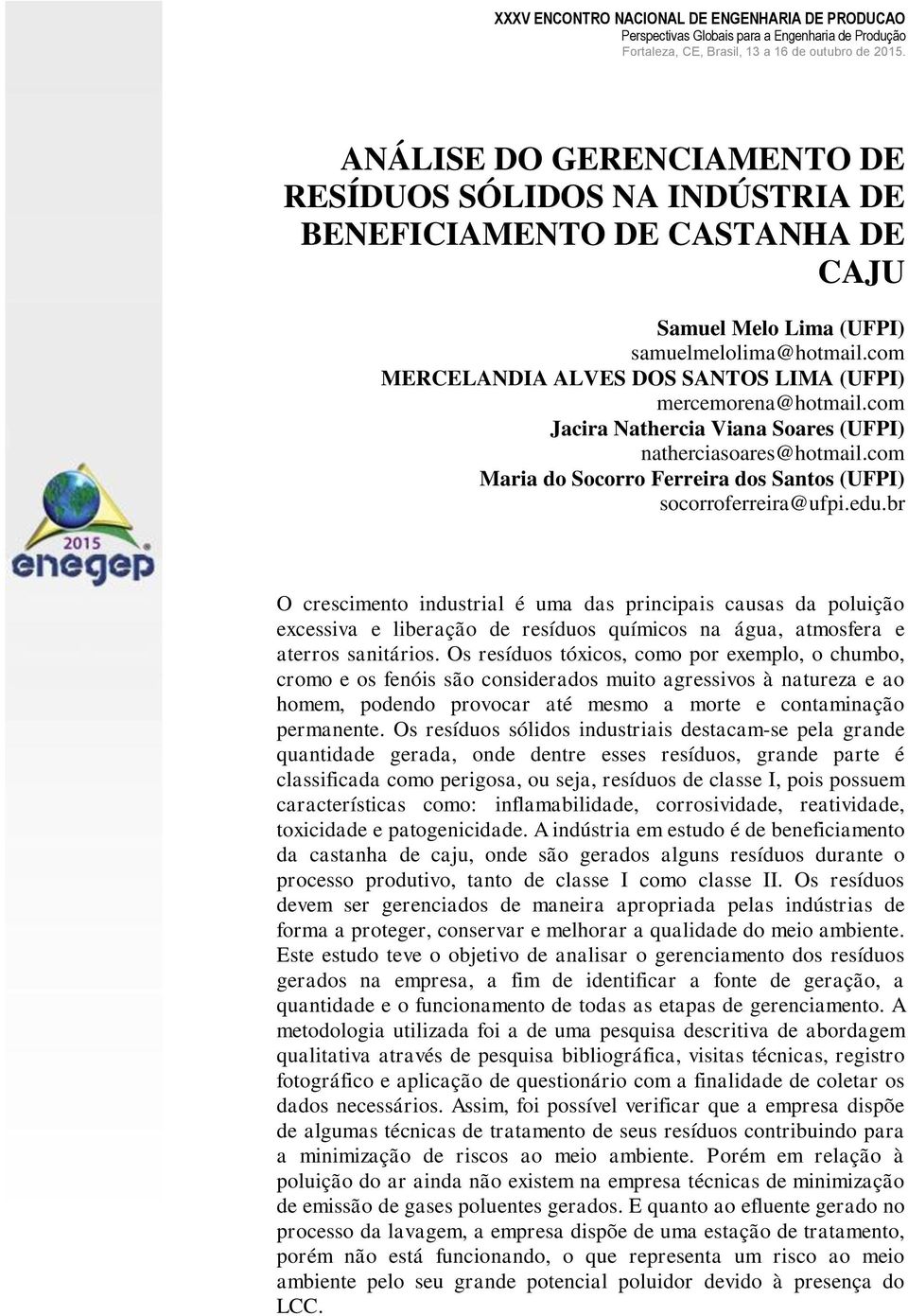 XXXV ENCONTRO NACIONAL DE ENGENHARIA DE PRODUCAO
Perspectivas Globais para a Engenharia de Produção
Fortaleza, CE, Brasil, 13 a 16 de outubro de 2015.

ANÁLISE DO GERENCIAMENTO DE RESÍDUOS SÓLIDOS NA INDÚSTRIA DE BENEFICIAMENTO DE CASTANHA DE CAJU

Samuel Melo Lima (UFPI)
samuelmelolima@hotmail.com
MERCELANDIA ALVES DOS SANTOS LIMA (UFPI)
mercemorena@hotmail.com
Jacira Nathercia Viana Soares (UFPI)
natherciasoares@hotmail.com
Maria do Socorro Ferreira dos Santos (UFPI)
socorroferreira@ufpi.edu.br

2015
enegep

O crescimento industrial é uma das principais causas da poluição excessiva e liberação de resíduos químicos na água, atmosfera e aterros sanitários. Os resíduos tóxicos, como por exemplo, o chumbo, cromo e os fenóis são considerados muito agressivos à natureza e ao homem, podendo provocar até mesmo a morte e contaminação permanente. Os resíduos sólidos industriais destacam-se pela grande quantidade gerada, onde dentre esses resíduos, grande parte é classificada como perigosa, ou seja, resíduos de classe I, pois possuem características como: inflamabilidade, corrosividade, reatividade, toxicidade e patogenicidade. A indústria em estudo é de beneficiamento da castanha de caju, onde são gerados alguns resíduos durante o processo produtivo, tanto de classe I como classe II. Os resíduos devem ser gerenciados de maneira apropriada pelas indústrias de forma a proteger, conservar e melhorar a qualidade do meio ambiente. Este estudo teve o objetivo de analisar o gerenciamento dos resíduos gerados na empresa, a fim de identificar a fonte de geração, a quantidade e o funcionamento de todas as etapas de gerenciamento. A metodologia utilizada foi a de uma pesquisa descritiva de abordagem qualitativa através de pesquisa bibliográfica, visitas técnicas, registro fotográfico e aplicação de questionário com a finalidade de coletar os dados necessários. Assim, foi possível verificar que a empresa dispõe de algumas técnicas de tratamento de seus resíduos contribuindo para a minimização de riscos ao meio ambiente. Porém em relação à poluição do ar ainda não existem na empresa técnicas de minimização de emissão de gases poluentes gerados. E quanto ao efluente gerado no processo da lavagem, a empresa dispõe de uma estação de tratamento, porém não está funcionando, o que representa um risco ao meio ambiente pelo seu grande potencial poluidor devido à presença do LCC.